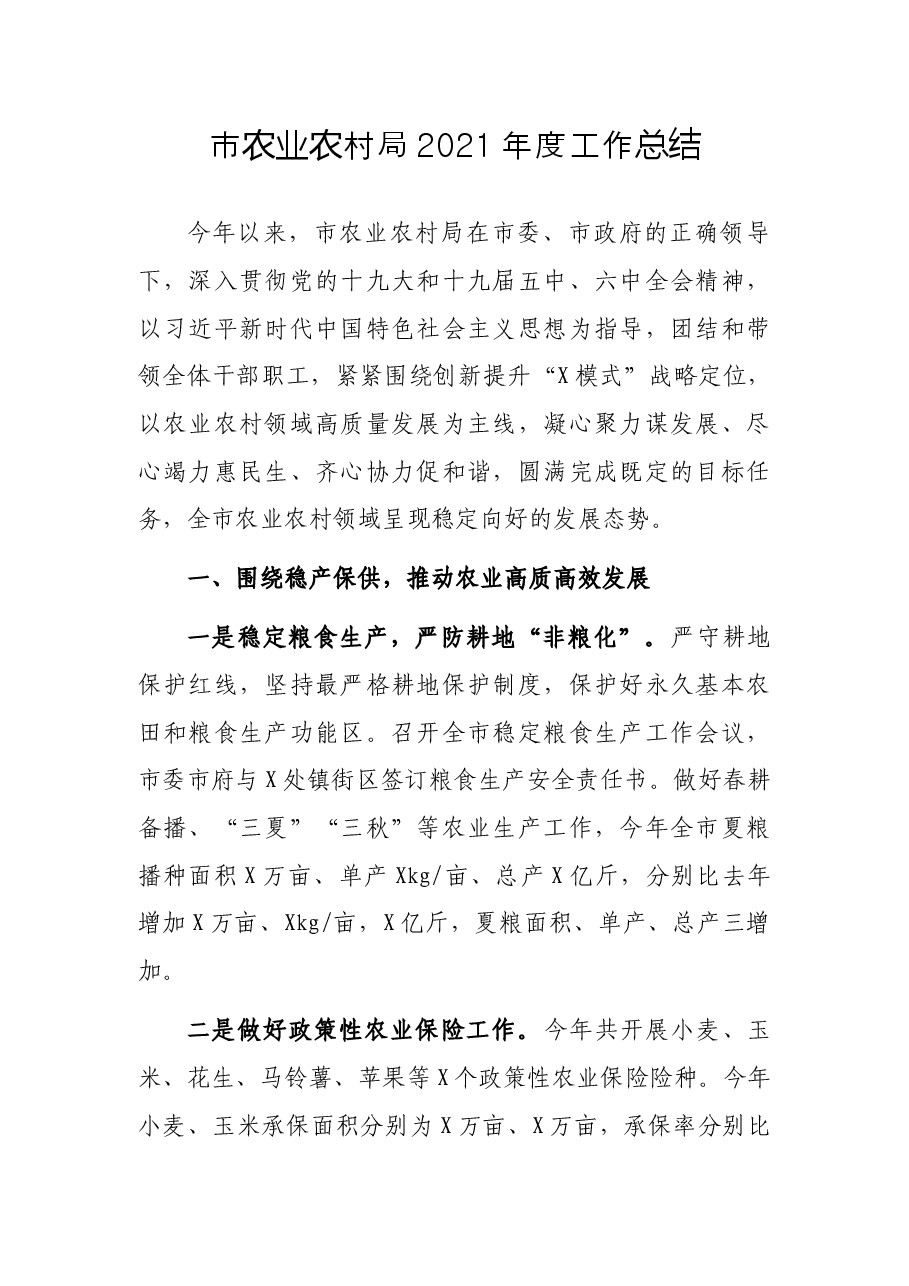 市农业农村局2021年度工作总结

今年以来，市农业农村局在市委、市政府的正确领导下，深入贯彻党的十九大和十九届五中、六中全会精神，以习近平新时代中国特色社会主义思想为指导，团结和带领全体干部职工，紧紧围绕创新提升“X模式”战略定位，以农业农村领域高质量发展为主线，凝心聚力谋发展、尽心竭力惠民生、齐心协力促和谐，圆满完成既定的目标任务，全市农业农村领域呈现稳定向好的发展态势。

一、围绕稳产保供，推动农业高质高效发展

一是稳定粮食生产，严防耕地“非粮化”。严守耕地保护红线，坚持最严格耕地保护制度，保护好永久基本农田和粮食生产功能区。召开全市稳定粮食生产工作会议，市委市府与X处镇街区签订粮食生产安全责任书。做好春耕备播、“三夏”“三秋”等农业生产工作，今年全市夏粮播种面积X万亩、单产Xkg/亩、总产X亿斤，分别比去年增加X万亩、Xkg/亩，X亿斤，夏粮面积、单产、总产三增加。

二是做好政策性农业保险工作。今年共开展小麦、玉米、花生、马铃薯、苹果等X个政策性农业保险险种。今年小麦、玉米承保面积分别为X万亩、X万亩，承保率分别比